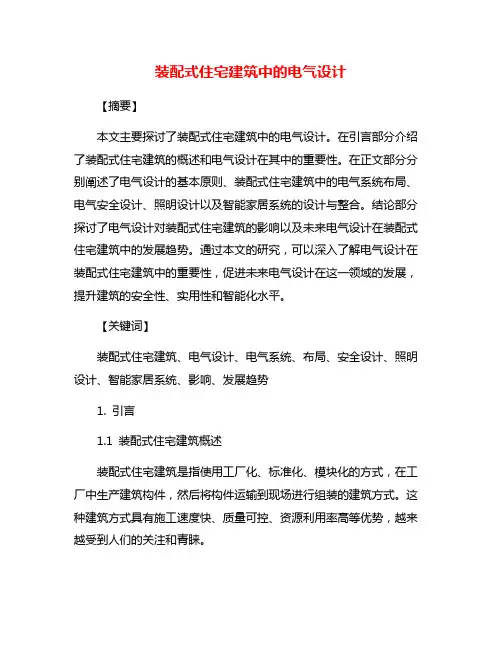 装配式住宅建筑中的电气设计

【摘要】

本文主要探讨了装配式住宅建筑中的电气设计。在引言部分介绍了装配式住宅建筑的概述和电气设计在其中的重要性。在正文部分分别阐述了电气设计的基本原则、装配式住宅建筑中的电气系统布局、电气安全设计、照明设计以及智能家居系统的设计与整合。结论部分探讨了电气设计对装配式住宅建筑的影响以及未来电气设计在装配式住宅建筑中的发展趋势。通过本文的研究，可以深入了解电气设计在装配式住宅建筑中的重要性，促进未来电气设计在这一领域的发展，提升建筑的安全性、实用性和智能化水平。

【关键词】

装配式住宅建筑、电气设计、电气系统、布局、安全设计、照明设计、智能家居系统、影响、发展趋势

1. 引言

1.1 装配式住宅建筑概述

装配式住宅建筑是指使用工厂化、标准化、模块化的方式，在工厂中生产建筑构件，然后将构件运输到现场进行组装的建筑方式。这种建筑方式具有施工速度快、质量可控、资源利用率高等优势，越来越受到人们的关注和青睐。